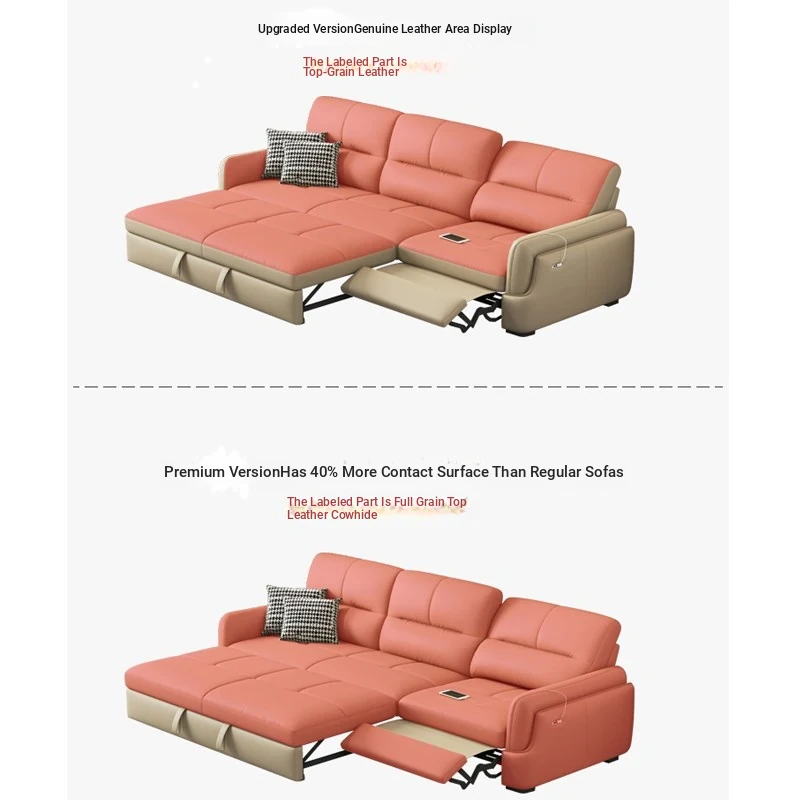 Upgraded VersionGenuine Leather Area Display

The Labeled Part Is Top-Grain Leather

Premium VersionHas 40% More Contact Surface Than Regular Sofas

The Labeled Part Is Full Grain Top Leather Cowhide